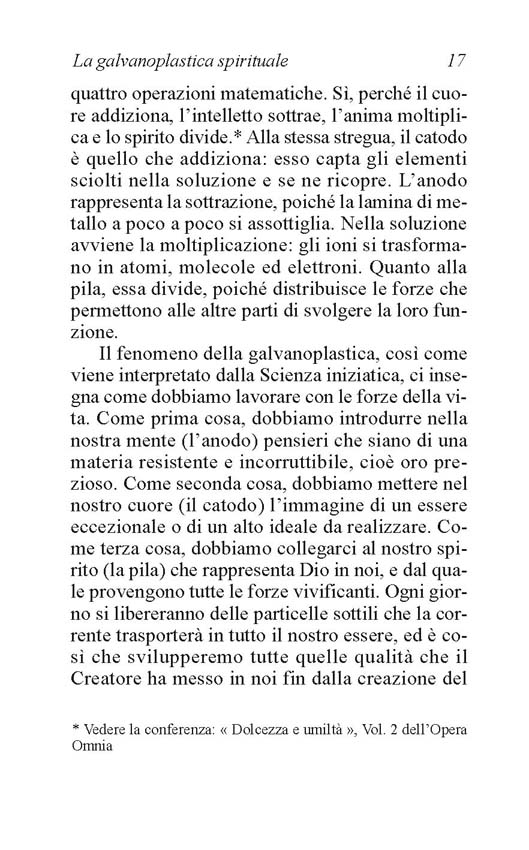 La galvanoplastica spirituale 17

quattro operazioni matematiche. Si, perché il cuore addiziona, l'intelletto sottrae, l'anima moltiplica e lo spirito divide.* Alla stessa stregua, il catodo è quello che addiziona: esso capta gli elementi sciolti nella soluzione e se ne ricopre. L'anodo rappresenta la sottrazione, poiché la lamina di metallo a poco a poco si assottiglia. Nella soluzione avviene la moltiplicazione: gli ioni si trasformano in atomi, molecole ed elettroni. Quanto alla pila, essa divide, poiché distribuisce le forze che permettono alle altre parti di svolgere la loro funzione.

Il fenomeno della galvanoplastica, così come viene interpretato dalla Scienza iniziatica, ci insegna come dobbiamo lavorare con le forze della vita. Come prima cosa, dobbiamo introdurre nella nostra mente (l'anodo) pensieri che siano di una materia resistente e incorruttibile, cioè oro prezioso. Come seconda cosa, dobbiamo mettere nel nostro cuore (il catodo) l'immagine di un essere eccezionale o di un alto ideale da realizzare. Come terza cosa, dobbiamo collegarci al nostro spirito (la pila) che rappresenta Dio in noi, e dal quale provengono tutte le forze vivificanti. Ogni giorno si libereranno delle particelle sottili che la corrente trasporterà in tutto il nostro essere, ed è così che svilupperemo tutte quelle qualità che il Creatore ha messo in noi fin dalla creazione del

* Vedere la conferenza: « Dolcezza e umiltà », Vol. 2 dell'Opera Omnia